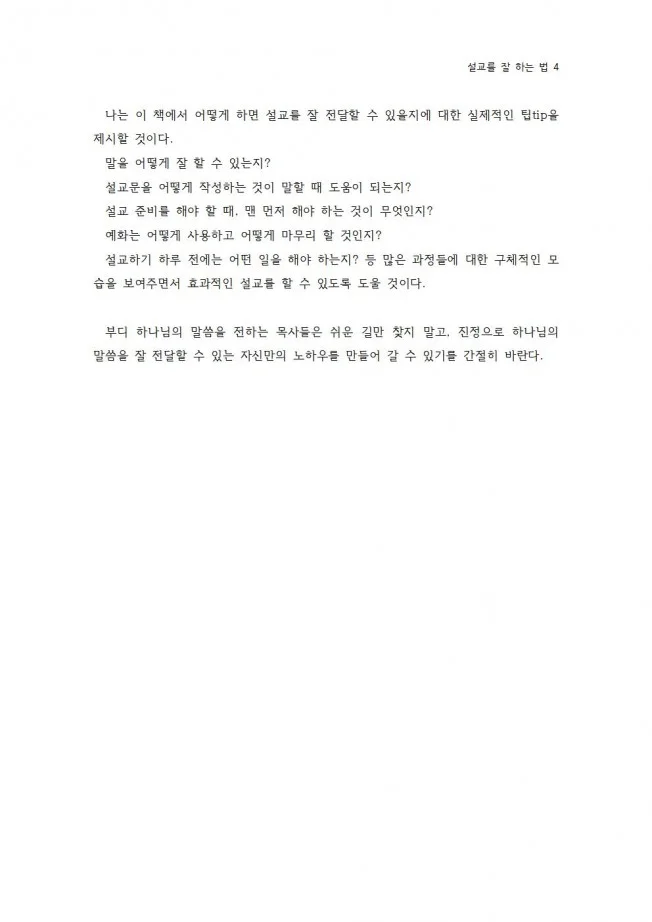 설교를 잘 하는 법 4

나는 이 책에서 어떻게 하면 설교를 잘 전달할 수 있을지에 대한 실제적인 팁tip을 제시할 것이다.

말을 어떻게 잘 할 수 있는지?

설교문을 어떻게 작성하는 것이 말할 때 도움이 되는지?

설교 준비를 해야 할 때, 맨 먼저 해야 하는 것이 무엇인지?

예화는 어떻게 사용하고 어떻게 마무리 할 것인지?

설교하기 하루 전에는 어떤 일을 해야 하는지? 등 많은 과정들에 대한 구체적인 모습을 보여주면서 효과적인 설교를 할 수 있도록 도울 것이다.

부디 하나님의 말씀을 전하는 목사들은 쉬운 길만 찾지 말고, 진정으로 하나님의 말씀을 잘 전달할 수 있는 자신만의 노하우를 만들어 갈 수 있기를 간절히 바란다.